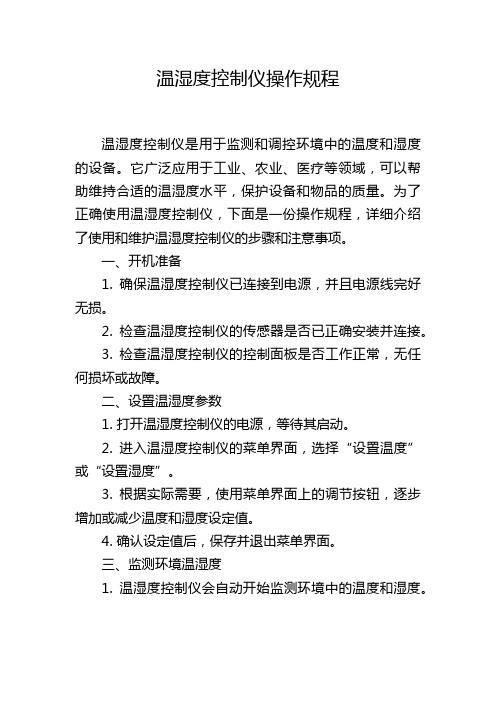 温湿度控制仪操作规程

温湿度控制仪是用于监测和调控环境中的温度和湿度的设备。它广泛应用于工业、农业、医疗等领域，可以帮助维持合适的温湿度水平，保护设备和物品的质量。为了正确使用温湿度控制仪，下面是一份操作规程，详细介绍了使用和维护温湿度控制仪的步骤和注意事项。

一、开机准备

1. 确保温湿度控制仪已连接到电源，并且电源线完好无损。

2. 检查温湿度控制仪的传感器是否已正确安装并连接。

3. 检查温湿度控制仪的控制面板是否工作正常，无任何损坏或故障。

二、设置温湿度参数

1. 打开温湿度控制仪的电源，等待其启动。

2. 进入温湿度控制仪的菜单界面，选择“设置温度”或“设置湿度”。

3. 根据实际需要，使用菜单界面上的调节按钮，逐步增加或减少温度和湿度设定值。

4. 确认设定值后，保存并退出菜单界面。

三、监测环境温湿度

1. 温湿度控制仪会自动开始监测环境中的温度和湿度。